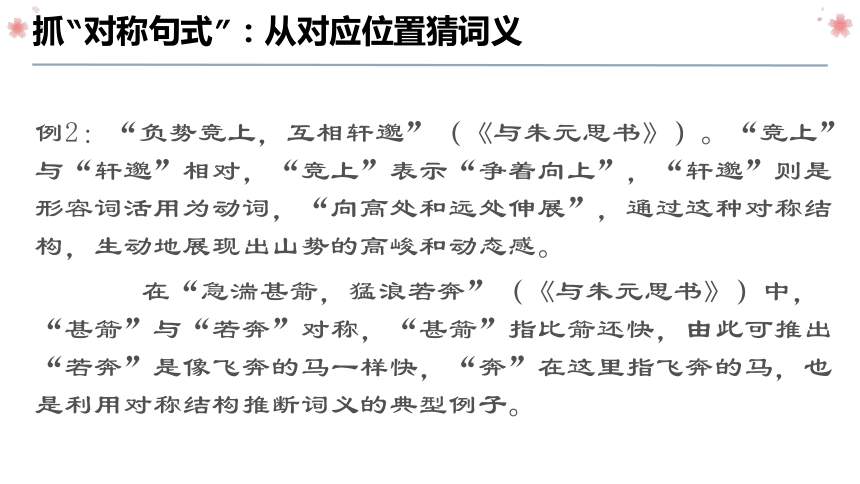 抓“对称句式”：从对应位置猜词义

例2：“负势竞上，互相轩邈”（《与朱元思书》）。“竞上”与“轩邈”相对，“竞上”表示“争着向上”，“轩邈”则是形容词活用为动词，“向高处和远处伸展”，通过这种对称结构，生动地展现出山势的高峻和动态感。

在“急湍甚箭，猛浪若奔”（《与朱元思书》）中，“甚箭”与“若奔”对称，“甚箭”指比箭还快，由此可推出“若奔”是像飞奔的马一样快，“奔”在这里指飞奔的马，也是利用对称结构推断词义的典型例子。